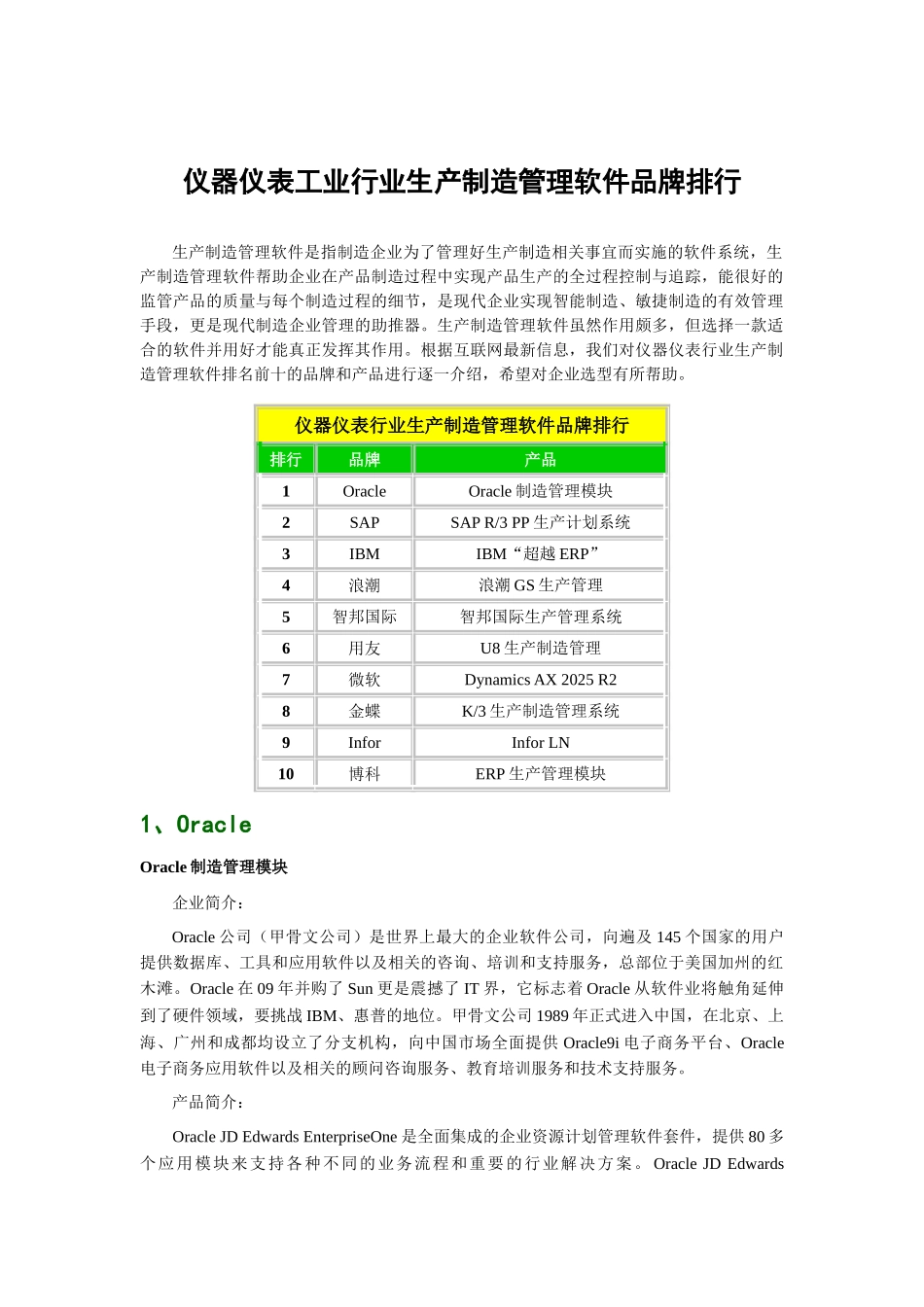 仪器仪表工业行业生产制造管理软件品牌排行

生产制造管理软件是指制造企业为了管理好生产制造相关事宜而实施的软件系统，生产制造管理软件帮助企业在产品制造过程中实现产品生产的全过程控制与追踪，能很好的监管产品的质量与每个制造过程的细节，是现代企业实现智能制造、敏捷制造的有效管理手段，更是现代制造企业管理的助推器。生产制造管理软件虽然作用颇多，但选择一款适合的软件并用好才能真正发挥其作用。根据互联网最新信息，我们对仪器仪表行业生产制造管理软件排名前十的品牌和产品进行逐一介绍，希望对企业选型有所帮助。

仪器仪表行业生产制造管理软件品牌排行

| 排行 | 品牌 | 产品 |
|---|---|---|
| 1 | Oracle | Oracle 制造管理模块 |
| 2 | SAP | SAP R/3 PP 生产计划系统 |
| 3 | IBM | IBM“超越 ERP” |
| 4 | 浪潮 | 浪潮 GS 生产管理 |
| 5 | 智邦国际 | 智邦国际生产管理系统 |
| 6 | 用友 | U8 生产制造管理 |
| 7 | 微软 | Dynamics AX 2025 R2 |
| 8 | 金蝶 | K/3 生产制造管理系统 |
| 9 | Infor | Infor LN |
| 10 | 博科 | ERP 生产管理模块 |

1、Oracle

Oracle 制造管理模块

企业简介：

Oracle 公司（甲骨文公司）是世界上最大的企业软件公司，向遍及 145 个国家的用户提供数据库、工具和应用软件以及相关的咨询、培训和支持服务，总部位于美国加州的红木滩。Oracle 在 09 年并购了 Sun 更是震撼了 IT 界，它标志着 Oracle 从软件业将触角延伸到了硬件领域，要挑战 IBM、惠普的地位。甲骨文公司 1989 年正式进入中国，在北京、上海、广州和成都均设立了分支机构，向中国市场全面提供 Oracle9i 电子商务平台、Oracle 电子商务应用软件以及相关的顾问咨询服务、教育培训服务和技术支持服务。

产品简介：

Oracle JD Edwards EnterpriseOne 是全面集成的企业资源计划管理软件套件，提供 80 多个应用模块来支持各种不同的业务流程和重要的行业解决方案。Oracle JD Edwards